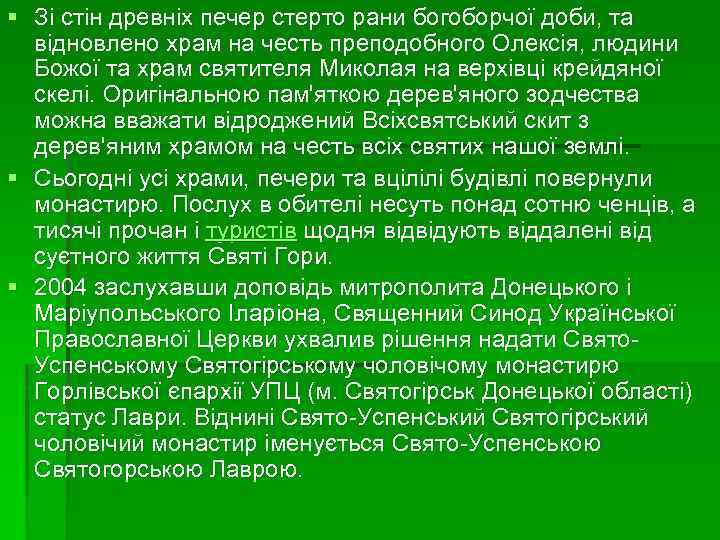 Зі стін древніх печер стерто рани богоборчої доби, та відновлено храм на честь преподобного Олексія, людини Божої та храм святителя Миколая на верхівці крейдяної скелі. Оригінальною пам'яткою дерев'яного зодчества можна вважати відроджений Всіхсвятський скит з дерев'яним храмом на честь всіх святих нашої землі.

Сьогодні усі храми, печери та вцілілі будівлі повернули монастирю. Послух в обителі несуть понад сотню ченців, а тисячі прочан і туристів щодня відвідують віддалені від суєтного життя Святі Гори.

2004 заслухавши доповідь митрополита Донецького і Маріупольського Іларіона, Священний Синод Української Православної Церкви ухвалив рішення надати Свято-Успенському Святогірському чоловічому монастирю Горлівської єпархії УПЦ (м. Святогірськ Донецької області) статус Лаври. Віднині Свято-Успенський Святогірський чоловічий монастир іменується Свято-Успенською Святогорською Лаврою.